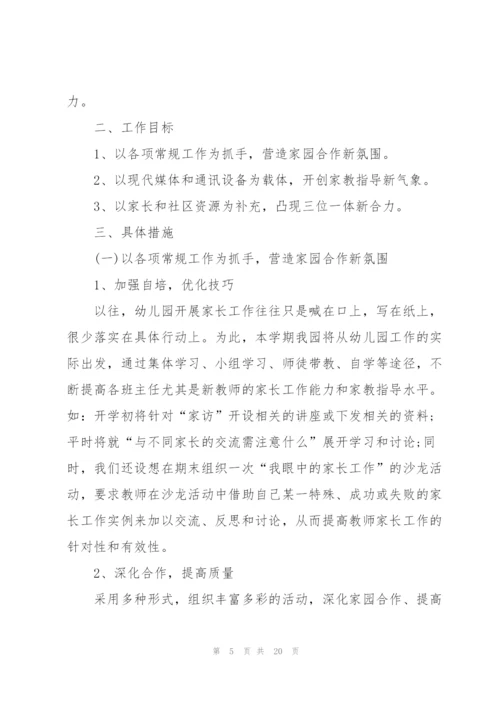 力。

二、工作目标

1、以各项常规工作为抓手，营造家园合作新氛围。

2、以现代媒体和通讯设备为载体，开创家教指导新气象。

3、以家长和社区资源为补充，凸现三位一体新合力。

三、具体措施

(一)以各项常规工作为抓手，营造家园合作新氛围

1、加强自培，优化技巧

以往，幼儿园开展家长工作往往只是喊在口上，写在纸上，很少落实在具体行动上。为此，本学期我园将从幼儿园工作的实际出发，通过集体学习、小组学习、师徒带教、自学等途径，不断提高各班主任尤其是新教师的家长工作能力和家教指导水平。如：开学初将针对“家访”开设相关的讲座或下发相关的资料；平时将就“与不同家长的交流需注意什么”展开学习和讨论;同时，我们还设想在期末组织一次“我眼中的家长工作”的沙龙活动，要求教师在沙龙活动中借助自己某一特殊、成功或失败的家长工作实例来加以交流、反思和讨论，从而提高教师家长工作的针对性和有效性。

2、深化合作，提高质量

采用多种形式，组织丰富多彩的活动，深化家园合作、提高

第 5 页 共 20 页